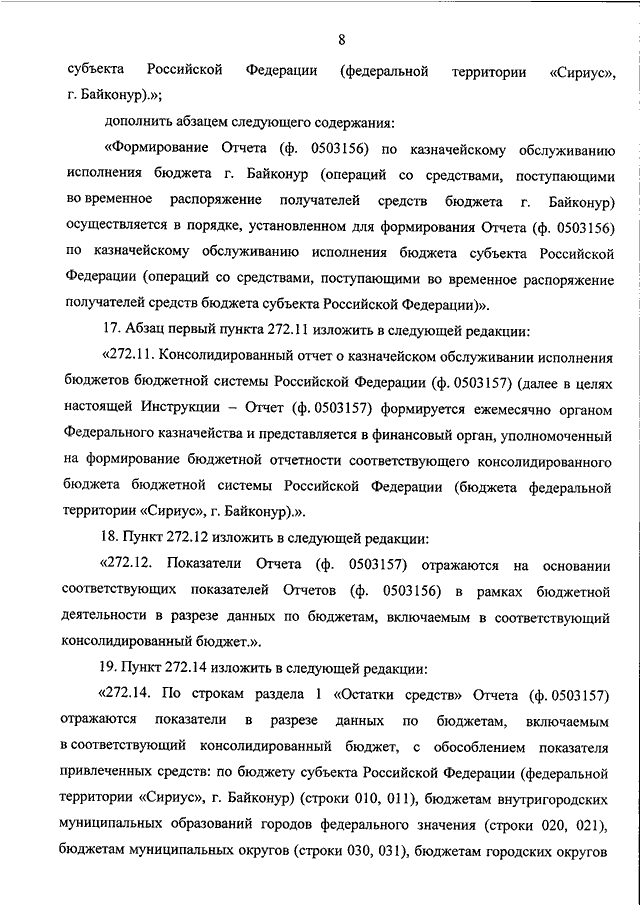 8

субъекта Российской Федерации (федеральной территории «Сириус», г. Байконур).»;

дополнить абзацем следующего содержания:

«Формирование Отчета (ф. 0503156) по казначейскому обслуживанию исполнения бюджета г. Байконур (операций со средствами, поступающими во временное распоряжение получателей средств бюджета г. Байконур) осуществляется в порядке, установленном для формирования Отчета (ф. 0503156) по казначейскому обслуживанию исполнения бюджета субъекта Российской Федерации (операций со средствами, поступающими во временное распоряжение получателей средств бюджета субъекта Российской Федерации)».

17. Абзац первый пункта 272.11 изложить в следующей редакции:

«272.11. Консолидированный отчет о казначейском обслуживании исполнения бюджетов бюджетной системы Российской Федерации (ф. 0503157) (далее в целях настоящей Инструкции – Отчет (ф. 0503157) формируется ежемесячно органом Федерального казначейства и представляется в финансовый орган, уполномоченный на формирование бюджетной отчетности соответствующего консолидированного бюджета бюджетной системы Российской Федерации (бюджета федеральной территории «Сириус», г. Байконур).».

18. Пункт 272.12 изложить в следующей редакции:

«272.12. Показатели Отчета (ф. 0503157) отражаются на основании соответствующих показателей Отчетов (ф. 0503156) в рамках бюджетной деятельности в разрезе данных по бюджетам, включаемым в соответствующий консолидированный бюджет.».

19. Пункт 272.14 изложить в следующей редакции:

«272.14. По строкам раздела 1 «Остатки средств» Отчета (ф. 0503157) отражаются показатели в разрезе данных по бюджетам, включаемым в соответствующий консолидированный бюджет, с обособлением показателя привлеченных средств: по бюджету субъекта Российской Федерации (федеральной территории «Сириус», г. Байконур) (строки 010, 011), бюджетам внутригородских муниципальных образований городов федерального значения (строки 020, 021), бюджетам муниципальных округов (строки 030, 031), бюджетам городских округов